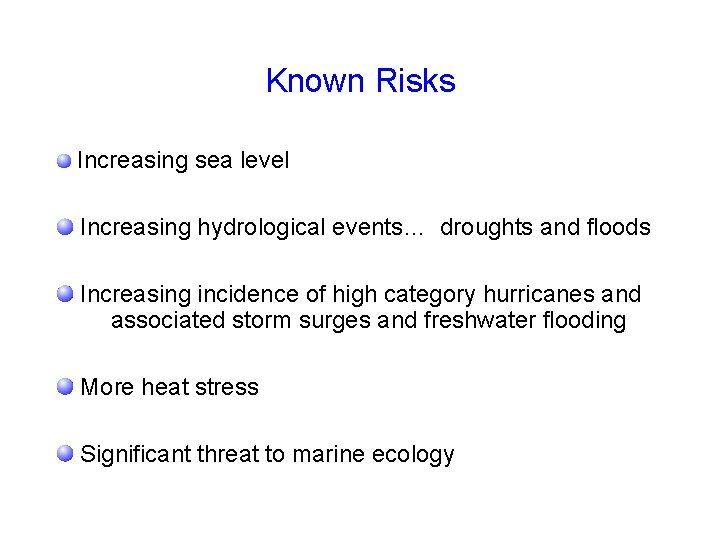 Known Risks

Increasing sea level

Increasing hydrological events… droughts and floods

Increasing incidence of high category hurricanes and associated storm surges and freshwater flooding

More heat stress

Significant threat to marine ecology